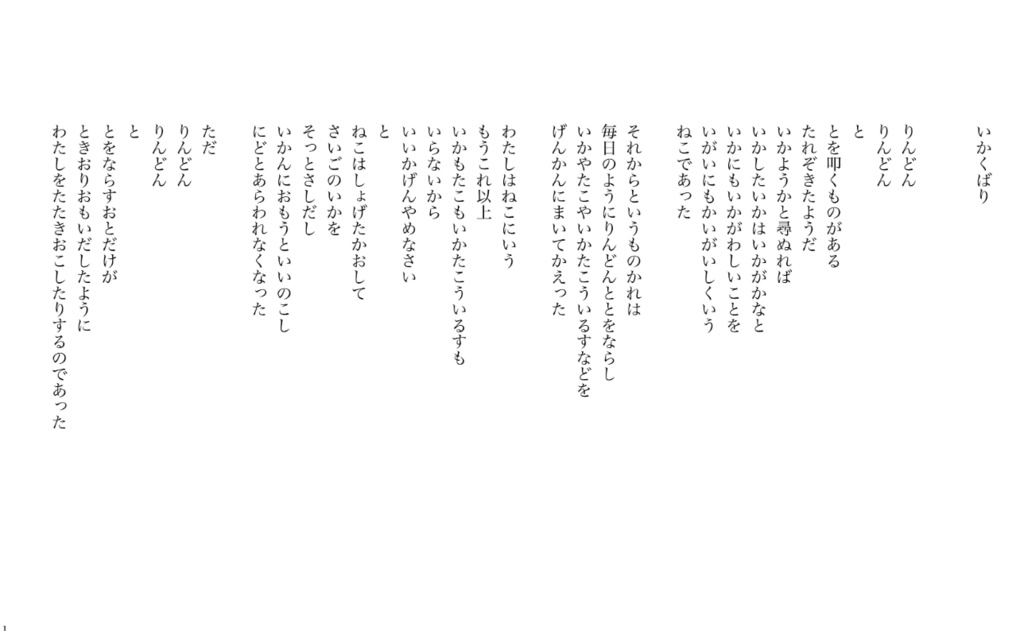 いかくばり

りんどん
りんどん
と
とを叩くものがある
たれぞきたようだ
いかようかと尋ぬれば
いかしたいかはいかがかなと
いかにもいかがわしいことを
いがいにもかいがいしくいう
ねこであった

それからというものかれは
毎日のようにりんどんととをならし
いかやたこやいかたこういるすなどを
げんかんにまいてかえった

わたしはねこにいう
もうこれ以上
いかもたこもいかたこういるすも
いらないから
いいかげんやめなさい
と
ねこはしょげたかおして
さいごのいかを
そっとさしだし
いかんにおもうといいのこし
にどとあらわれなくなった

ただ
りんどん
りんどん
と
とをならすおとだけが
ときおりおもいだしたように
わたしをたたきおこしたりするのであった

1